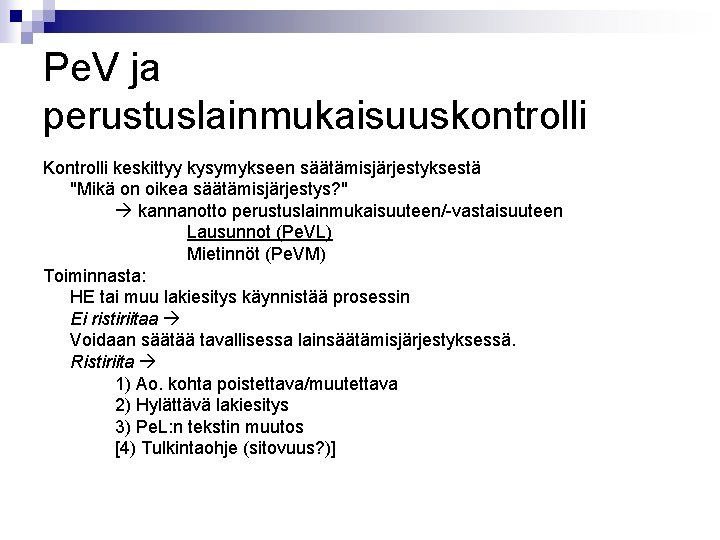 PeV ja perustuslainmukaisuuskontrolli

Kontrolli keskittyy kysymykseen säätämisjärjestyksestä
"Mikä on oikea säätämisjärjestys?"
→ kannanotto perustuslainmukaisuuteen/-vastaisuuteen
Lausunnot (PeVL)
Mietinnöt (PeVM)
Toiminnasta:
HE tai muu lakiesitys käynnistää prosessin
Ei ristiriitaa →
Voidaan säätää tavallisessa lainsäätämisjärjestyksessä.
Ristiriita →
1) Ao. kohta poistettava/muutettava
2) Hylättävä lakiesitys
3) PeL:n tekstin muutos
[4) Tulkintaohje (sitovuus?)]